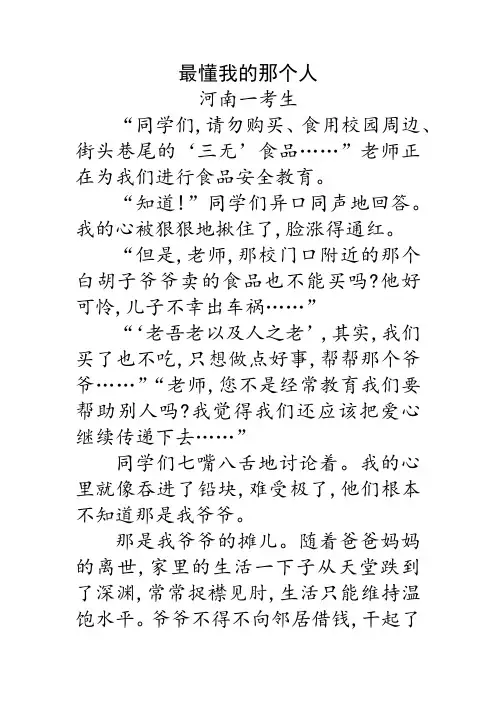 最懂我的那个人
河南一考生

“同学们,请勿购买、食用校园周边、街头巷尾的‘三无’食品……”老师正在为我们进行食品安全教育。

“知道!”同学们异口同声地回答。我的心被狠狠地揪住了,脸涨得通红。

“但是,老师,那校门口附近的那个白胡子爷爷卖的食品也不能买吗?他好可怜,儿子不幸出车祸……”

“‘老吾老以及人之老’,其实,我们买了也不吃,只想做点好事,帮帮那个爷爷……”“老师,您不是经常教育我们要帮助别人吗?我觉得我们还应该把爱心继续传递下去……”

同学们七嘴八舌地讨论着。我的心里就像吞进了铅块,难受极了,他们根本不知道那是我爷爷。

那是我爷爷的摊儿。随着爸爸妈妈的离世,家里的生活一下子从天堂跌到了深渊,常常捉襟见肘,生活只能维持温饱水平。爷爷不得不向邻居借钱,干起了